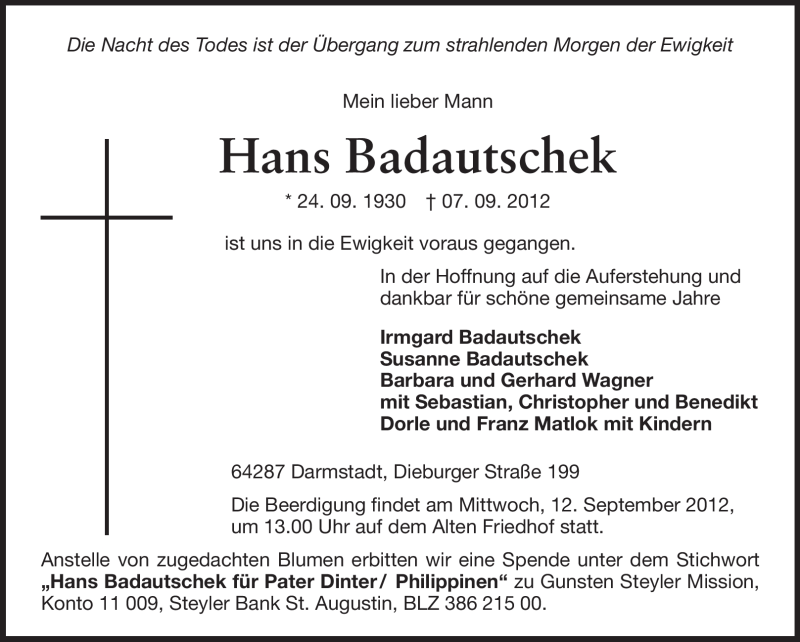 Die Nacht des Todes ist der Übergang zum strahlenden Morgen der Ewigkeit

Mein lieber Mann

Hans Badautschek

* 24. 09. 1930 † 07. 09. 2012

ist uns in die Ewigkeit voraus gegangen.

In der Hoffnung auf die Auferstehung und dankbar für schöne gemeinsame Jahre

Irmgard Badautschek
Susanne Badautschek
Barbara und Gerhard Wagner
mit Sebastian, Christopher und Benedikt
Dorle und Franz Matlok mit Kindern

64287 Darmstadt, Dieburger Straße 199

Die Beerdigung findet am Mittwoch, 12. September 2012, um 13.00 Uhr auf dem Alten Friedhof statt.

Anstelle von zugedachten Blumen erbitten wir eine Spende unter dem Stichwort „Hans Badautschek für Pater Dinter/ Philippinen“ zu Gunsten Steyler Mission, Konto 11 009, Steyler Bank St. Augustin, BLZ 386 215 00.